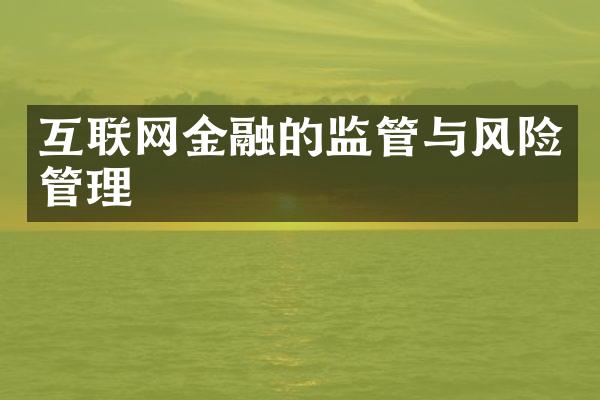 互联网金融的监管与风险管理